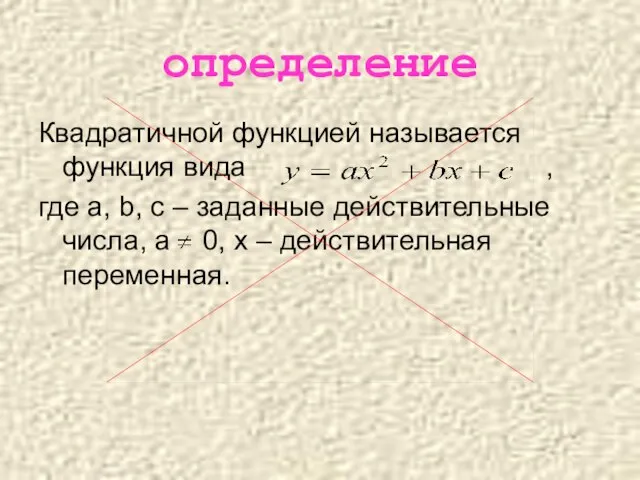 определение

Квадратичной функцией называется функция вида $y = ax^2 + bx + c$ ,
где a, b, c – заданные действительные числа, a $\neq$ 0, x – действительная переменная.